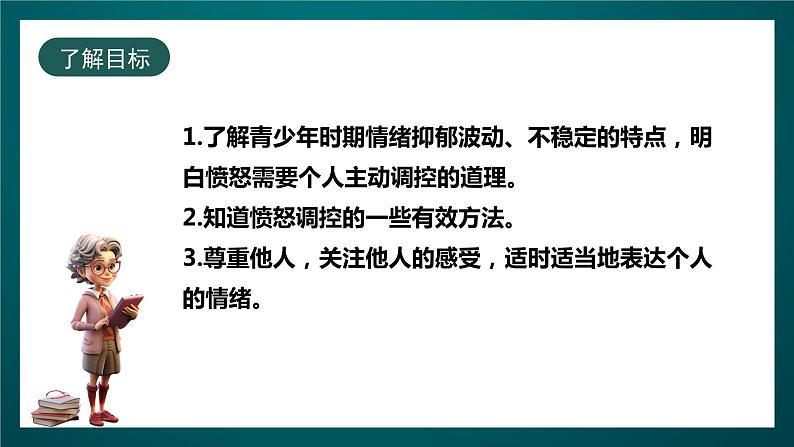 了解目标

1.了解青少年时期情绪抑郁波动、不稳定的特点，明白愤怒需要个人主动调控的道理。
2.知道愤怒调控的一些有效方法。
3.尊重他人，关注他人的感受，适时适当地表达个人的情绪。